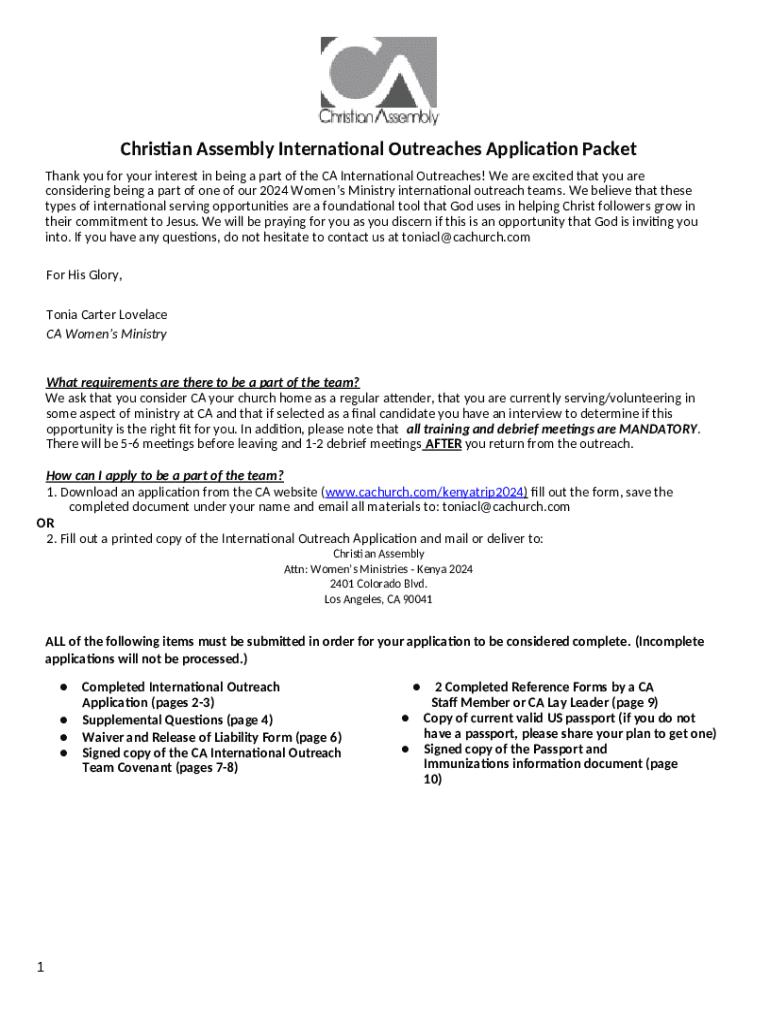 CA
Christian Assembly

Christian Assembly International Outreaches Application Packet

Thank you for your interest in being a part of the CA International Outreaches! We are excited that you are considering being a part of one of our 2024 Women's Ministry international outreach teams. We believe that these types of international serving opportunities are a foundational tool that God uses in helping Christ followers grow in their commitment to Jesus. We will be praying for you as you discern if this is an opportunity that God is inviting you into. If you have any questions, do not hesitate to contact us at toniacl@cachurch.com

For His Glory,

Tonia Carter Lovelace
CA Women's Ministry

What requirements are there to be a part of the team?
We ask that you consider CA your church home as a regular attender, that you are currently serving/volunteering in some aspect of ministry at CA and that if selected as a final candidate you have an interview to determine if this opportunity is the right fit for you. In addition, please note that all training and debrief meetings are MANDATORY. There will be 5-6 meetings before leaving and 1-2 debrief meetings AFTER you return from the outreach.

How can I apply to be a part of the team?
1. Download an application from the CA website (www.cachurch.com/kenyatrip2024) fill out the form, save the completed document under your name and email all materials to: toniacl@cachurch.com
OR
2. Fill out a printed copy of the International Outreach Application and mail or deliver to:
Christian Assembly
Attn: Women's Ministries - Kenya 2024
2401 Colorado Blvd.
Los Angeles, CA 90041

ALL of the following items must be submitted in order for your application to be considered complete. (Incomplete applications will not be processed.)

● Completed International Outreach Application (pages 2-3)
● Supplemental Questions (page 4)
● Waiver and Release of Liability Form (page 6)
● Signed copy of the CA International Outreach Team Covenant (pages 7-8)

● 2 Completed Reference Forms by a CA Staff Member or CA Lay Leader (page 9)
● Copy of current valid US passport (if you do not have a passport, please share your plan to get one)
● Signed copy of the Passport and Immunizations information document (page 10)

1